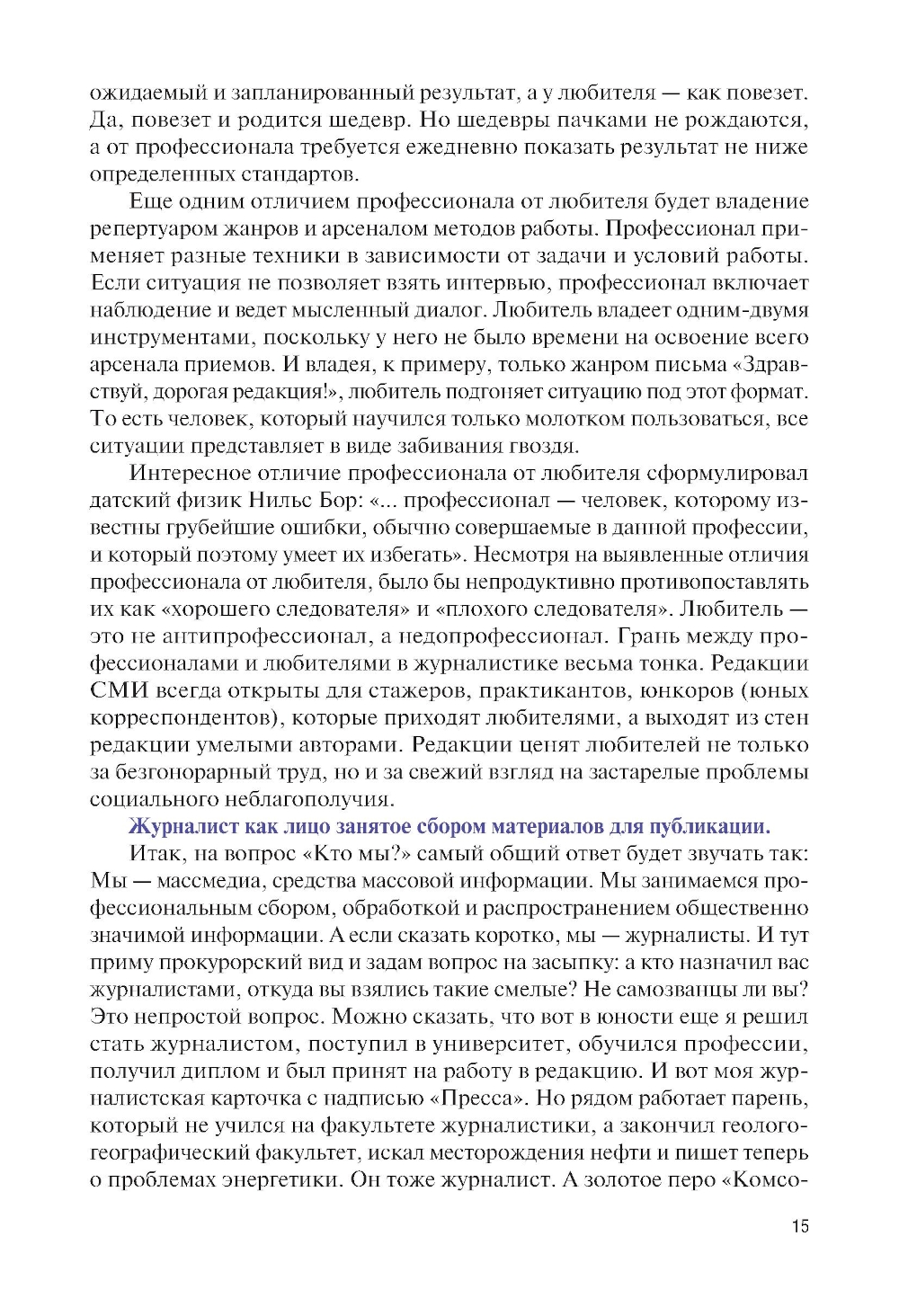 ожидаемый и запланированный результат, а у любителя — как повезет. Да, повезет и родится шедевр. Но шедевры пачками не рождаются, а от профессионала требуется ежедневно показать результат не ниже определенных стандартов.

Еще одним отличием профессионала от любителя будет владение репертуаром жанров и арсеналом методов работы. Профессионал применяет разные техники в зависимости от задачи и условий работы. Если ситуация не позволяет взять интервью, профессионал включает наблюдение и ведет мысленный диалог. Любитель владеет одним-двумя инструментами, поскольку у него не было времени на освоение всего арсенала приемов. И владея, к примеру, только жанром письма «Здравствуй, дорогая редакция!», любитель подгоняет ситуацию под этот формат. То есть человек, который научился только молотком пользоваться, все ситуации представляет в виде забивания гвоздя.

Интересное отличие профессионала от любителя сформулировал датский физик Нильс Бор: «... профессионал — человек, которому известны грубейшие ошибки, обычно совершаемые в данной профессии, и который поэтому умеет их избегать». Несмотря на выявленные отличия профессионала от любителя, было бы непродуктивно противопоставлять их как «хорошего следователя» и «плохого следователя». Любитель — это не антипрофессионал, а недопрофессионал. Грань между профессионалами и любителями в журналистике весьма тонка. Редакции СМИ всегда открыты для стажеров, практикантов, юнкоров (юных корреспондентов), которые приходят любителями, а выходят из стен редакции умелыми авторами. Редакции ценят любителей не только за безгонорарный труд, но и за свежий взгляд на застарелые проблемы социального неблагополучия.

Журналист как лицо занятое сбором материалов для публикации.

Итак, на вопрос «Кто мы?» самый общий ответ будет звучать так: Мы — массмедиа, средства массовой информации. Мы занимаемся профессиональным сбором, обработкой и распространением общественно значимой информации. А если сказать коротко, мы — журналисты. И тут приму прокурорский вид и задам вопрос на засыпку: а кто назначил вас журналистами, откуда вы взялись такие смелые? Не самозванцы ли вы? Это непростой вопрос. Можно сказать, что вот в юности еще я решил стать журналистом, поступил в университет, обучился профессии, получил диплом и был принят на работу в редакцию. И вот моя журналистская карточка с надписью «Пресса». Но рядом работает парень, который не учился на факультете журналистики, а закончил геолого-географический факультет, искал месторождения нефти и пишет теперь о проблемах энергетики. Он тоже журналист. А золотое перо «Комсо-

15